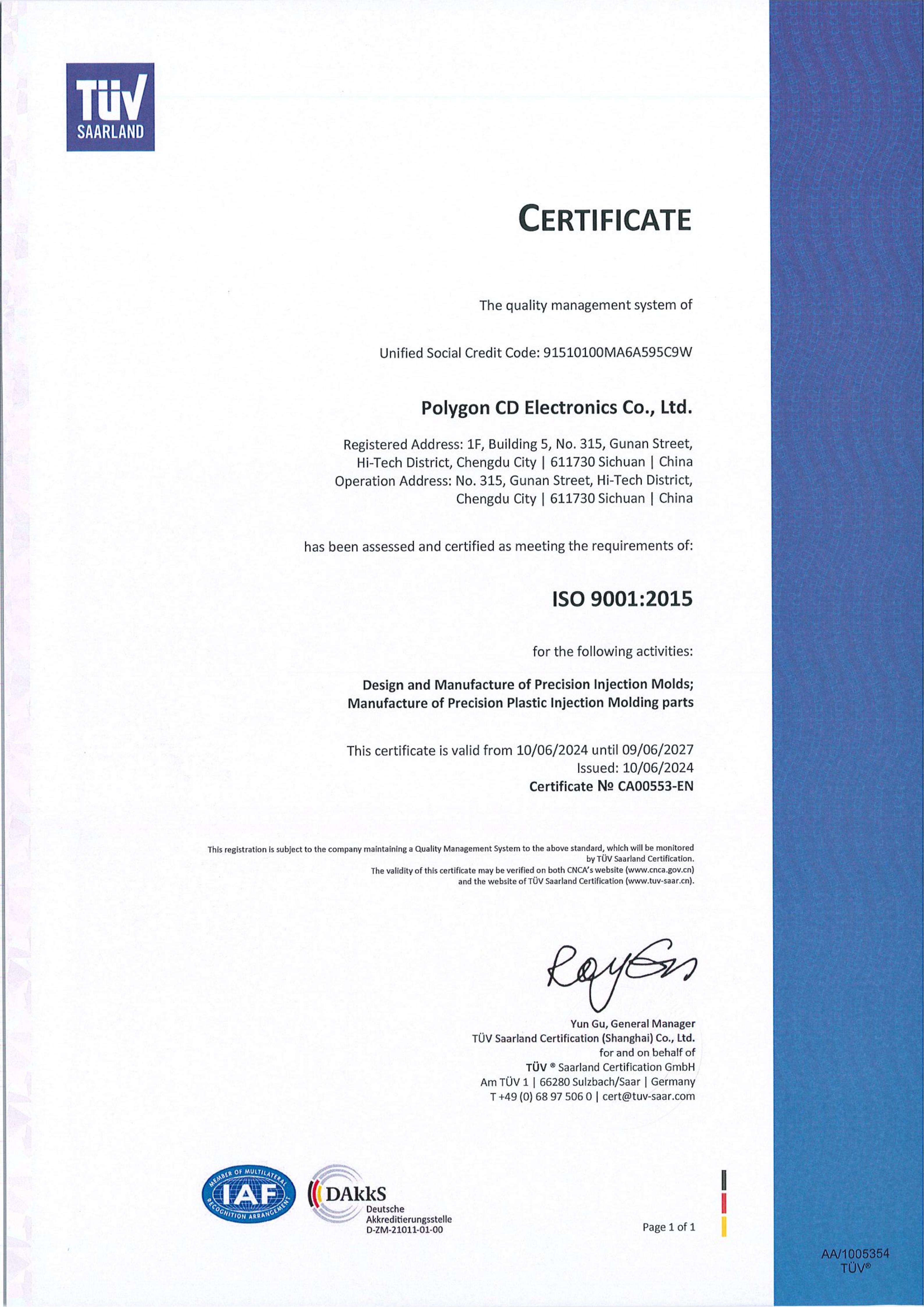 TÜV SAARLAND

CERTIFICATE

The quality management system of

Unified Social Credit Code: 91510100MA6A595C9W

Polygon CD Electronics Co., Ltd.

Registered Address: 1F, Building 5, No. 315, Gunan Street, Hi-Tech District, Chengdu City | 611730 Sichuan | China
Operation Address: No. 315, Gunan Street, Hi-Tech District, Chengdu City | 611730 Sichuan | China

has been assessed and certified as meeting the requirements of:

ISO 9001:2015

for the following activities:

Design and Manufacture of Precision Injection Molds;
Manufacture of Precision Plastic Injection Molding parts

This certificate is valid from 10/06/2024 until 09/06/2027
Issued: 10/06/2024
Certificate № CA00553-EN

This registration is subject to the company maintaining a Quality Management System to the above standard, which will be monitored by TÜV Saarland Certification.
The validity of this certificate may be verified on both CNCA's website (www.cnca.gov.cn) and the website of TÜV Saarland Certification (www.tuv-saar.cn).

Yun Gu, General Manager
TÜV Saarland Certification (Shanghai) Co., Ltd.
for and on behalf of
TÜV ® Saarland Certification GmbH
Am TÜV 1 | 66280 Sulzbach/Saar | Germany
T +49 (0) 68 97 506 0 | cert@tuv-saar.com

MEMBER OF MULTILATERAL RECOGNITION ARRANGEMENT IAF

DAkkS Deutsche Akkreditierungsstelle D-ZM-21011-01-00

Page 1 of 1

AA/1005354
TÜV®